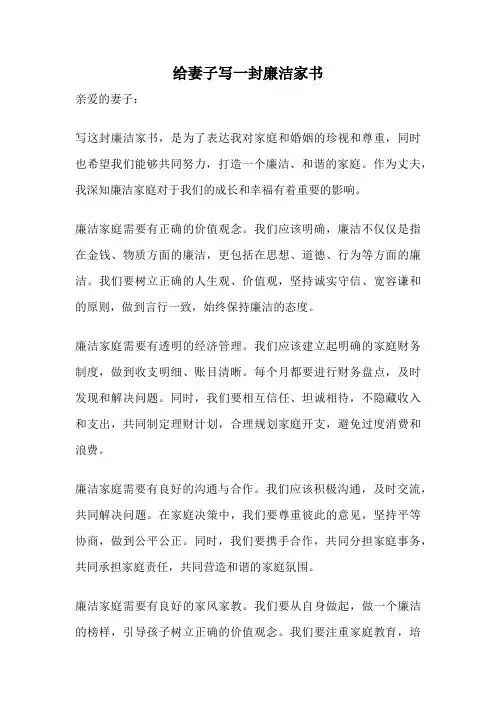 给妻子写一封廉洁家书

亲爱的妻子：

写这封廉洁家书，是为了表达我对家庭和婚姻的珍视和尊重，同时也希望我们能够共同努力，打造一个廉洁、和谐的家庭。作为丈夫，我深知廉洁家庭对于我们的成长和幸福有着重要的影响。

廉洁家庭需要有正确的价值观念。我们应该明确，廉洁不仅仅是指在金钱、物质方面的廉洁，更包括在思想、道德、行为等方面的廉洁。我们要树立正确的人生观、价值观，坚持诚实守信、宽容谦和的原则，做到言行一致，始终保持廉洁的态度。

廉洁家庭需要有透明的经济管理。我们应该建立起明确的家庭财务制度，做到收支明细、账目清晰。每个月都要进行财务盘点，及时发现和解决问题。同时，我们要相互信任、坦诚相待，不隐藏收入和支出，共同制定理财计划，合理规划家庭开支，避免过度消费和浪费。

廉洁家庭需要有良好的沟通与合作。我们应该积极沟通，及时交流，共同解决问题。在家庭决策中，我们要尊重彼此的意见，坚持平等协商，做到公平公正。同时，我们要携手合作，共同分担家庭事务，共同承担家庭责任，共同营造和谐的家庭氛围。

廉洁家庭需要有良好的家风家教。我们要从自身做起，做一个廉洁的榜样，引导孩子树立正确的价值观念。我们要注重家庭教育，培